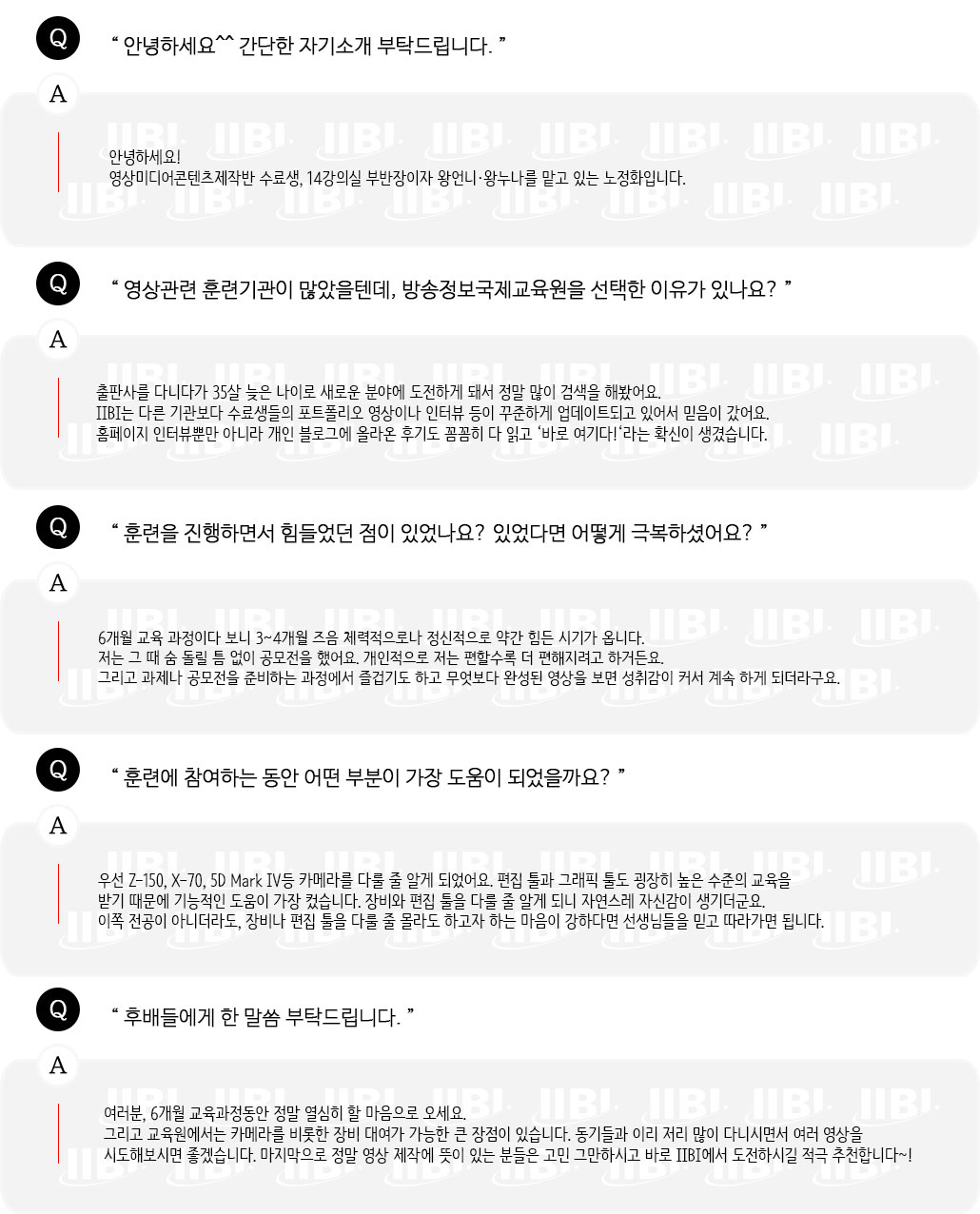 Q

" 안녕하세요^^ 간단한 자기소개 부탁드립니다. "

A

안녕하세요!
영상미디어콘텐츠제작반 수료생, 14강의실 부반장이자 왕언니·왕누나를 맡고 있는 노정화입니다.

Q

" 영상관련 훈련기관이 많았을텐데, 방송정보국제교육원을 선택한 이유가 있나요? "

A

출판사를 다니다가 35살 늦은 나이로 새로운 분야에 도전하게 돼서 정말 많이 검색을 해봤어요.
IIBI는 다른 기관보다 수료생들의 포트폴리오 영상이나 인터뷰 등이 꾸준하게 업데이트되고 있어서 믿음이 갔어요.
홈페이지 인터뷰뿐만 아니라 개인 블로그에 올라온 후기도 꼼꼼히 다 읽고 '바로 여기다!'라는 확신이 생겼습니다.

Q

" 훈련을 진행하면서 힘들었던 점이 있었나요? 있었다면 어떻게 극복하셨어요? "

A

6개월 교육 과정이다 보니 3~4개월 즈음 체력적으로나 정신적으로 약간 힘든 시기가 옵니다.
저는 그 때 숨 돌릴 틈 없이 공모전을 했어요. 개인적으로 저는 편할수록 더 편해지려고 하거든요.
그리고 과제나 공모전을 준비하는 과정에서 즐겁기도 하고 무엇보다 완성된 영상을 보면 성취감이 커서 계속 하게 되더라구요.

Q

" 훈련에 참여하는 동안 어떤 부분이 가장 도움이 되었을까요? "

A

우선 Z-150, X-70, 5D Mark IV등 카메라를 다룰 줄 알게 되었어요. 편집 툴과 그래픽 툴도 굉장히 높은 수준의 교육을 받기 때문에 기능적인 도움이 가장 컸습니다. 장비와 편집 툴을 다룰 줄 알게 되니 자연스레 자신감이 생기더군요.
이쪽 전공이 아니더라도, 장비나 편집 툴을 다룰 줄 몰라도 하고자 하는 마음이 강하다면 선생님들을 믿고 따라가면 됩니다.

Q

" 후배들에게 한 말씀 부탁드립니다. "

A

여러분, 6개월 교육과정동안 정말 열심히 할 마음으로 오세요.
그리고 교육원에서는 카메라를 비롯한 장비 대여가 가능한 큰 장점이 있습니다. 동기들과 이리 저리 많이 다니시면서 여러 영상을 시도해보시면 좋겠습니다. 마지막으로 정말 영상 제작에 뜻이 있는 분들은 고민 그만하시고 바로 IIBI에서 도전하시길 적극 추천합니다~!

IIBI